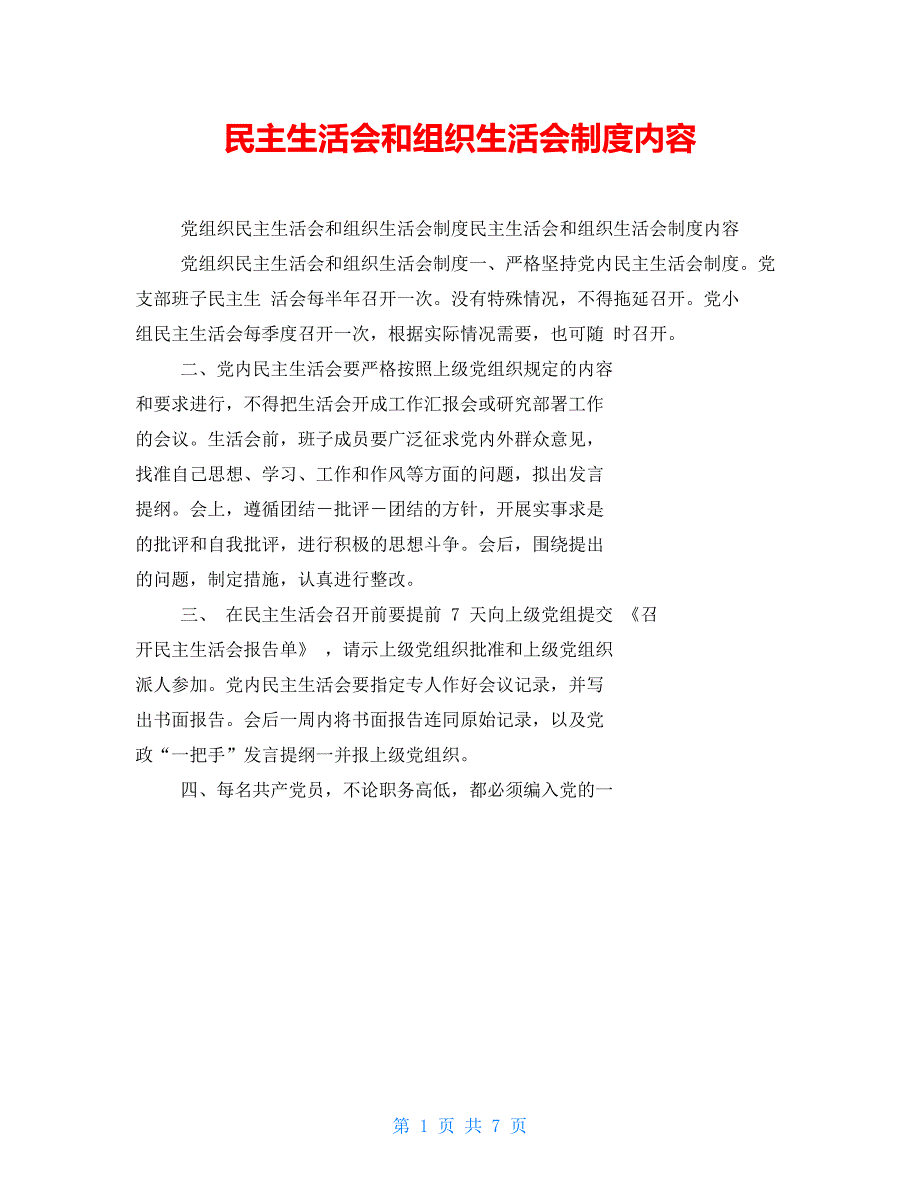 民主生活会和组织生活会制度内容

党组织民主生活会和组织生活会制度民主生活会和组织生活会制度内容

党组织民主生活会和组织生活会制度一、严格坚持党内民主生活会制度。党支部班子民主生 活会每半年召开一次。没有特殊情况，不得拖延召开。党小组民主生活会每季度召开一次，根据实际情况需要，也可随 时召开。

二、党内民主生活会要严格按照上级党组织规定的内容和要求进行，不得把生活会开成工作汇报会或研究部署工作的会议。生活会前，班子成员要广泛征求党内外群众意见，找准自己思想、学习、工作和作风等方面的问题，拟出发言提纲。会上，遵循团结－批评－团结的方针，开展实事求是的批评和自我批评，进行积极的思想斗争。会后，围绕提出的问题，制定措施，认真进行整改。

三、 在民主生活会召开前要提前 7 天向上级党组提交 《召开民主生活会报告单》 ，请示上级党组织批准和上级党组织派人参加。党内民主生活会要指定专人作好会议记录，并写出书面报告。会后一周内将书面报告连同原始记录，以及党政“一把手”发言提纲一并报上级党组织。

四、每名共产党员，不论职务高低，都必须编入党的一

第 1 页 共 7 页